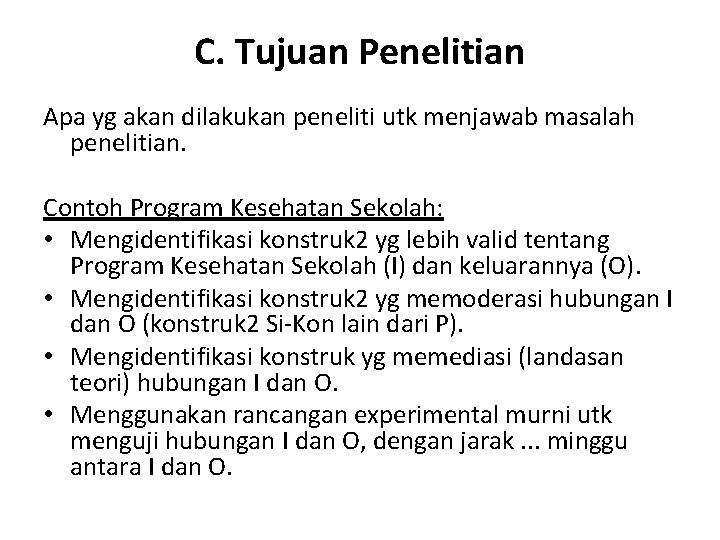 C. Tujuan Penelitian

Apa yg akan dilakukan peneliti utk menjawab masalah penelitian.

Contoh Program Kesehatan Sekolah:
• Mengidentifikasi konstruk2 yg lebih valid tentang Program Kesehatan Sekolah (I) dan keluarannya (O).
• Mengidentifikasi konstruk2 yg memoderasi hubungan I dan O (konstruk2 Si-Kon lain dari P).
• Mengidentifikasi konstruk yg memediasi (landasan teori) hubungan I dan O.
• Menggunakan rancangan experimental murni utk menguji hubungan I dan O, dengan jarak ... minggu antara I dan O.